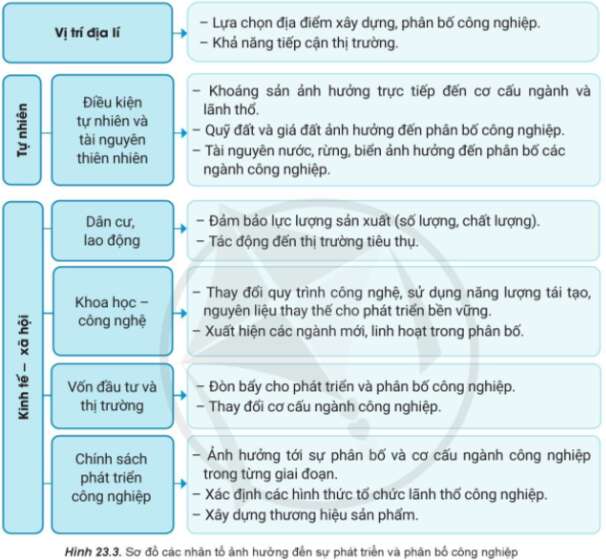 Vị trí địa lí

– Lựa chọn địa điểm xây dựng, phân bố công nghiệp.
– Khả năng tiếp cận thị trường.

Tự nhiên

Điều kiện tự nhiên và tài nguyên thiên nhiên

– Khoáng sản ảnh hưởng trực tiếp đến cơ cấu ngành và lãnh thổ.
– Quỹ đất và giá đất ảnh hưởng đến phân bố công nghiệp.
– Tài nguyên nước, rừng, biển ảnh hưởng đến phân bố các ngành công nghiệp.

Kinh tế – xã hội

Dân cư, lao động

– Đảm bảo lực lượng sản xuất (số lượng, chất lượng).
– Tác động đến thị trường tiêu thụ.

Khoa học – công nghệ

– Thay đổi quy trình công nghệ, sử dụng năng lượng tái tạo, nguyên liệu thay thế cho phát triển bền vững.
– Xuất hiện các ngành mới, linh hoạt trong phân bố.

Vốn đầu tư và thị trường

– Đòn bẩy cho phát triển và phân bố công nghiệp.
– Thay đổi cơ cấu ngành công nghiệp.

Chính sách phát triển công nghiệp

– Ảnh hưởng tới sự phân bố và cơ cấu ngành công nghiệp trong từng giai đoạn.
– Xác định các hình thức tổ chức lãnh thổ công nghiệp.
– Xây dựng thương hiệu sản phẩm.

Hình 23.3. Sơ đồ các nhân tố ảnh hưởng đến sự phát triển và phân bố công nghiệp